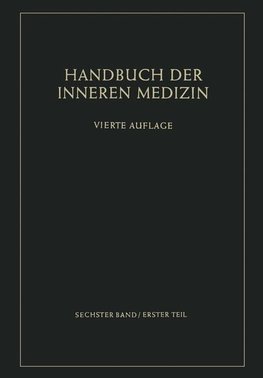 HANDBUCH DER INNEREN MEDIZIN

VIERTE AUFLAGE

SECHSTER BAND / ERSTER TEIL